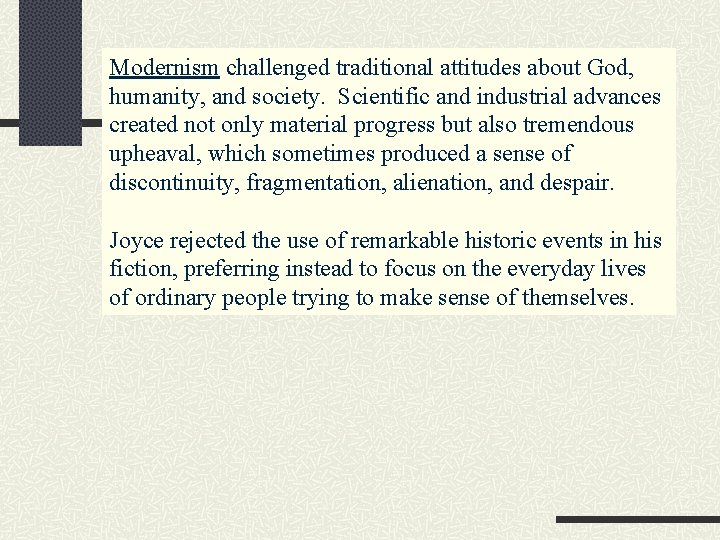 Modernism challenged traditional attitudes about God, humanity, and society. Scientific and industrial advances created not only material progress but also tremendous upheaval, which sometimes produced a sense of discontinuity, fragmentation, alienation, and despair.

Joyce rejected the use of remarkable historic events in his fiction, preferring instead to focus on the everyday lives of ordinary people trying to make sense of themselves.